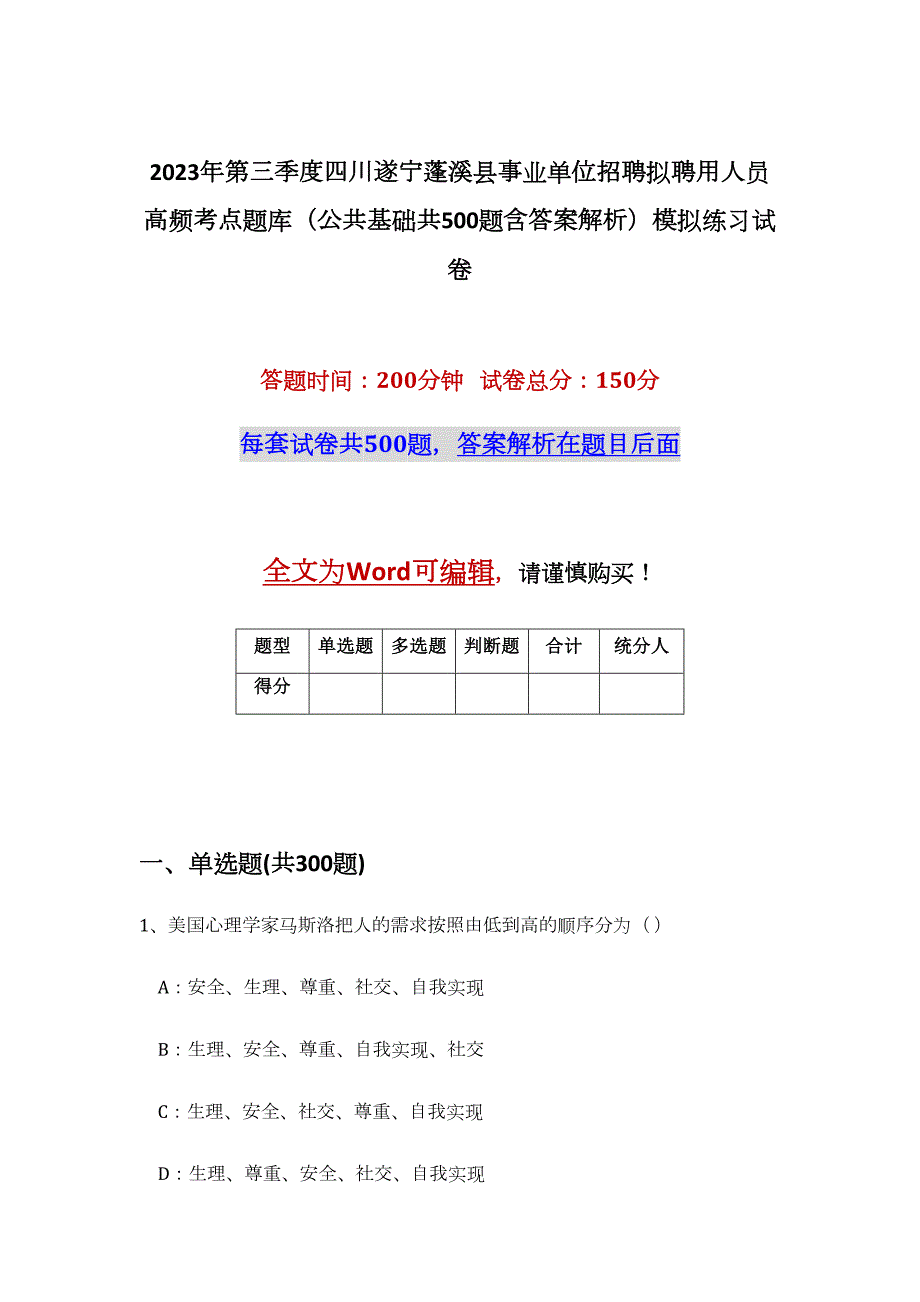 2023年第三季度四川遂宁蓬溪县事业单位招聘拟聘用人员高频考点题库（公共基础共500题含答案解析）模拟练习试卷

答题时间：200分钟　试卷总分：150分

每套试卷共500题，答案解析在题目后面

全文为Word可编辑，请谨慎购买！

| 题型 | 单选题 | 多选题 | 判断题 | 合计 | 统分人 |
|---|---|---|---|---|---|
| 得分 |  |  |  |  |  |

一、单选题(共300题)

1、美国心理学家马斯洛把人的需求按照由低到高的顺序分为（）

A：安全、生理、尊重、社交、自我实现

B：生理、安全、尊重、自我实现、社交

C：生理、安全、社交、尊重、自我实现

D：生理、尊重、安全、社交、自我实现